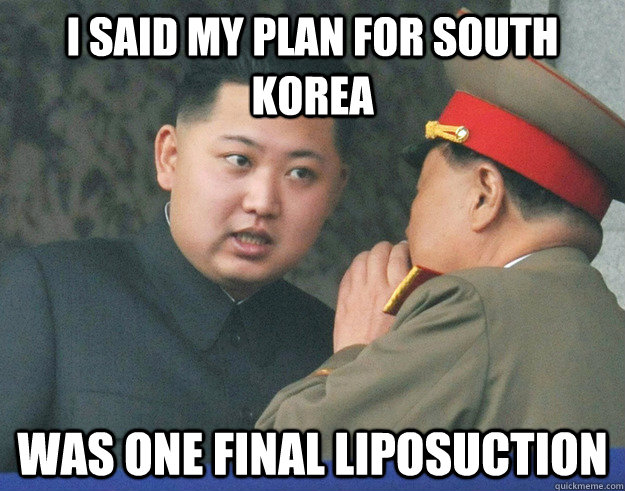 I SAID MY PLAN FOR SOUTH KOREA

WAS ONE FINAL LIPOSUCTION

quickmeme.com